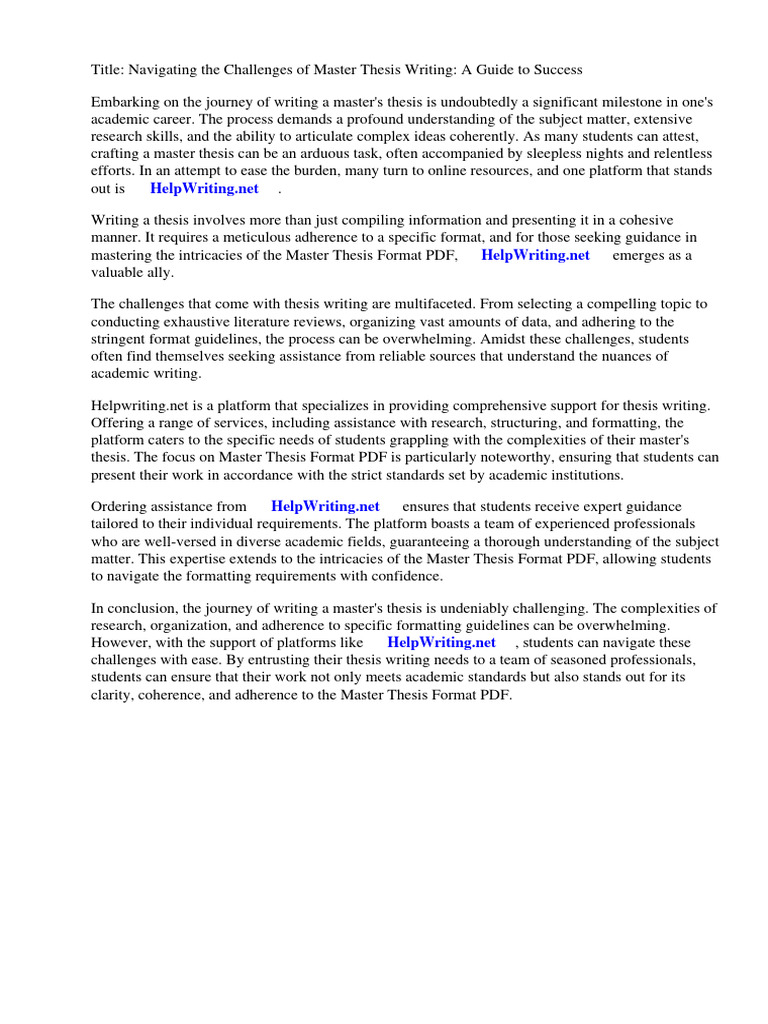 Title: Navigating the Challenges of Master Thesis Writing: A Guide to Success

Embarking on the journey of writing a master's thesis is undoubtedly a significant milestone in one's academic career. The process demands a profound understanding of the subject matter, extensive research skills, and the ability to articulate complex ideas coherently. As many students can attest, crafting a master thesis can be an arduous task, often accompanied by sleepless nights and relentless efforts. In an attempt to ease the burden, many turn to online resources, and one platform that stands out is HelpWriting.net .

Writing a thesis involves more than just compiling information and presenting it in a cohesive manner. It requires a meticulous adherence to a specific format, and for those seeking guidance in mastering the intricacies of the Master Thesis Format PDF, HelpWriting.net emerges as a valuable ally.

The challenges that come with thesis writing are multifaceted. From selecting a compelling topic to conducting exhaustive literature reviews, organizing vast amounts of data, and adhering to the stringent format guidelines, the process can be overwhelming. Amidst these challenges, students often find themselves seeking assistance from reliable sources that understand the nuances of academic writing.

Helpwriting.net is a platform that specializes in providing comprehensive support for thesis writing. Offering a range of services, including assistance with research, structuring, and formatting, the platform caters to the specific needs of students grappling with the complexities of their master's thesis. The focus on Master Thesis Format PDF is particularly noteworthy, ensuring that students can present their work in accordance with the strict standards set by academic institutions.

Ordering assistance from HelpWriting.net ensures that students receive expert guidance tailored to their individual requirements. The platform boasts a team of experienced professionals who are well-versed in diverse academic fields, guaranteeing a thorough understanding of the subject matter. This expertise extends to the intricacies of the Master Thesis Format PDF, allowing students to navigate the formatting requirements with confidence.

In conclusion, the journey of writing a master's thesis is undeniably challenging. The complexities of research, organization, and adherence to specific formatting guidelines can be overwhelming. However, with the support of platforms like HelpWriting.net , students can navigate these challenges with ease. By entrusting their thesis writing needs to a team of seasoned professionals, students can ensure that their work not only meets academic standards but also stands out for its clarity, coherence, and adherence to the Master Thesis Format PDF.